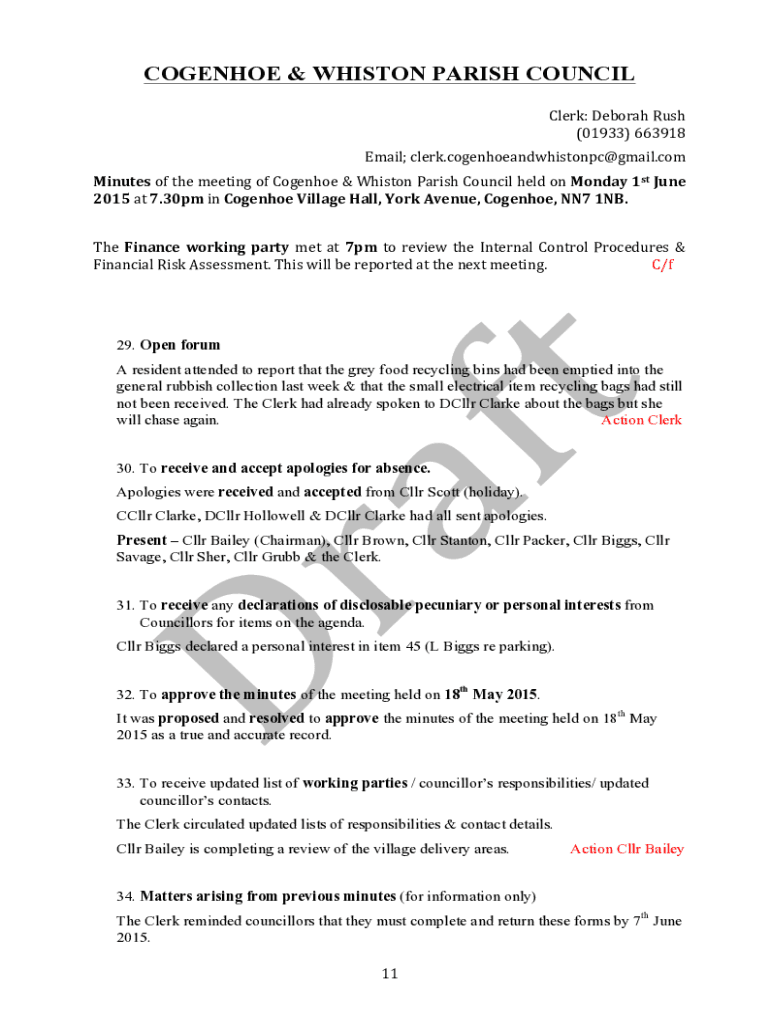 COGENHOE & WHISTON PARISH COUNCIL

Clerk: Deborah Rush
(01933) 663918
Email; clerk.cogenhoeandwhistonpc@gmail.com

Minutes of the meeting of Cogenhoe & Whiston Parish Council held on Monday 1st June 2015 at 7.30pm in Cogenhoe Village Hall, York Avenue, Cogenhoe, NN7 1NB.

The Finance working party met at 7pm to review the Internal Control Procedures & Financial Risk Assessment. This will be reported at the next meeting. C/f

Draft

29. Open forum
A resident attended to report that the grey food recycling bins had been emptied into the general rubbish collection last week & that the small electrical item recycling bags had still not been received. The Clerk had already spoken to DCllr Clarke about the bags but she will chase again. Action Clerk

30. To receive and accept apologies for absence.
Apologies were received and accepted from Cllr Scott (holiday).
CCllr Clarke, DCllr Hollowell & DCllr Clarke had all sent apologies.
Present – Cllr Bailey (Chairman), Cllr Brown, Cllr Stanton, Cllr Packer, Cllr Biggs, Cllr Savage, Cllr Sher, Cllr Grubb & the Clerk.

31. To receive any declarations of disclosable pecuniary or personal interests from Councillors for items on the agenda.
Cllr Biggs declared a personal interest in item 45 (L Biggs re parking).

32. To approve the minutes of the meeting held on 18th May 2015.
It was proposed and resolved to approve the minutes of the meeting held on 18th May 2015 as a true and accurate record.

33. To receive updated list of working parties / councillor's responsibilities/ updated councillor's contacts.
The Clerk circulated updated lists of responsibilities & contact details.
Cllr Bailey is completing a review of the village delivery areas. Action Cllr Bailey

34. Matters arising from previous minutes (for information only)
The Clerk reminded councillors that they must complete and return these forms by 7th June 2015.

11